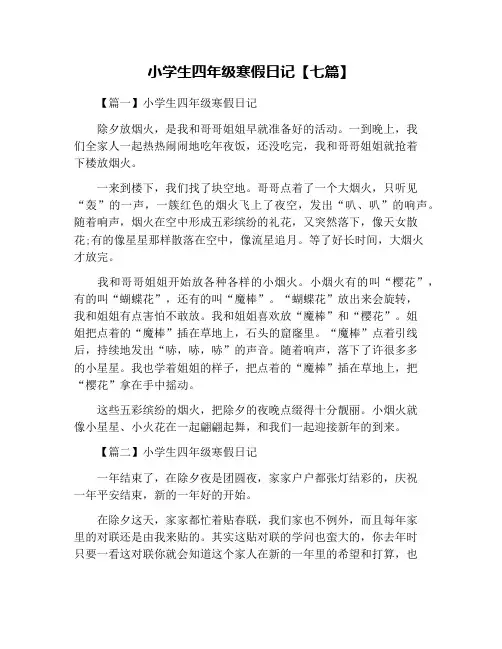 小学生四年级寒假日记【七篇】

【篇一】小学生四年级寒假日记

除夕放烟火，是我和哥哥姐姐早就准备好的活动。一到晚上，我们全家人一起热热闹闹地吃年夜饭，还没吃完，我和哥哥姐姐就抢着下楼放烟火。

一来到楼下，我们找了块空地。哥哥点着了一个大烟火，只听见“轰”的一声，一簇红色的烟火飞上了夜空，发出“叭、叭”的响声。随着响声，烟火在空中形成五彩缤纷的礼花，又突然落下，像天女散花;有的像星星那样散落在空中，像流星追月。等了好长时间，大烟火才放完。

我和哥哥姐姐开始放各种各样的小烟火。小烟火有的叫“樱花”，有的叫“蝴蝶花”，还有的叫“魔棒”。“蝴蝶花”放出来会旋转，我和姐姐有点害怕不敢放。我和姐姐喜欢放“魔棒”和“樱花”。姐姐把点着的“魔棒”插在草地上，石头的窟窿里。“魔棒”点着引线后，持续地发出“哧，哧，哧”的声音。随着响声，落下了许很多多的小星星。我也学着姐姐的样子，把点着的“魔棒”插在草地上，把“樱花”拿在手中摇动。

这些五彩缤纷的烟火，把除夕的夜晚点缀得十分靓丽。小烟火就像小星星、小火花在一起翩翩起舞，和我们一起迎接新年的到来。

【篇二】小学生四年级寒假日记

一年结束了，在除夕夜是团圆夜，家家户户都张灯结彩的，庆祝一年平安结束，新的一年好的开始。

在除夕这天，家家都忙着贴春联，我们家也不例外，而且每年家里的对联还是由我来贴的。其实这贴对联的学问也蛮大的，你去年时只要一看这对联你就会知道这个家人在新的一年里的希望和打算，也